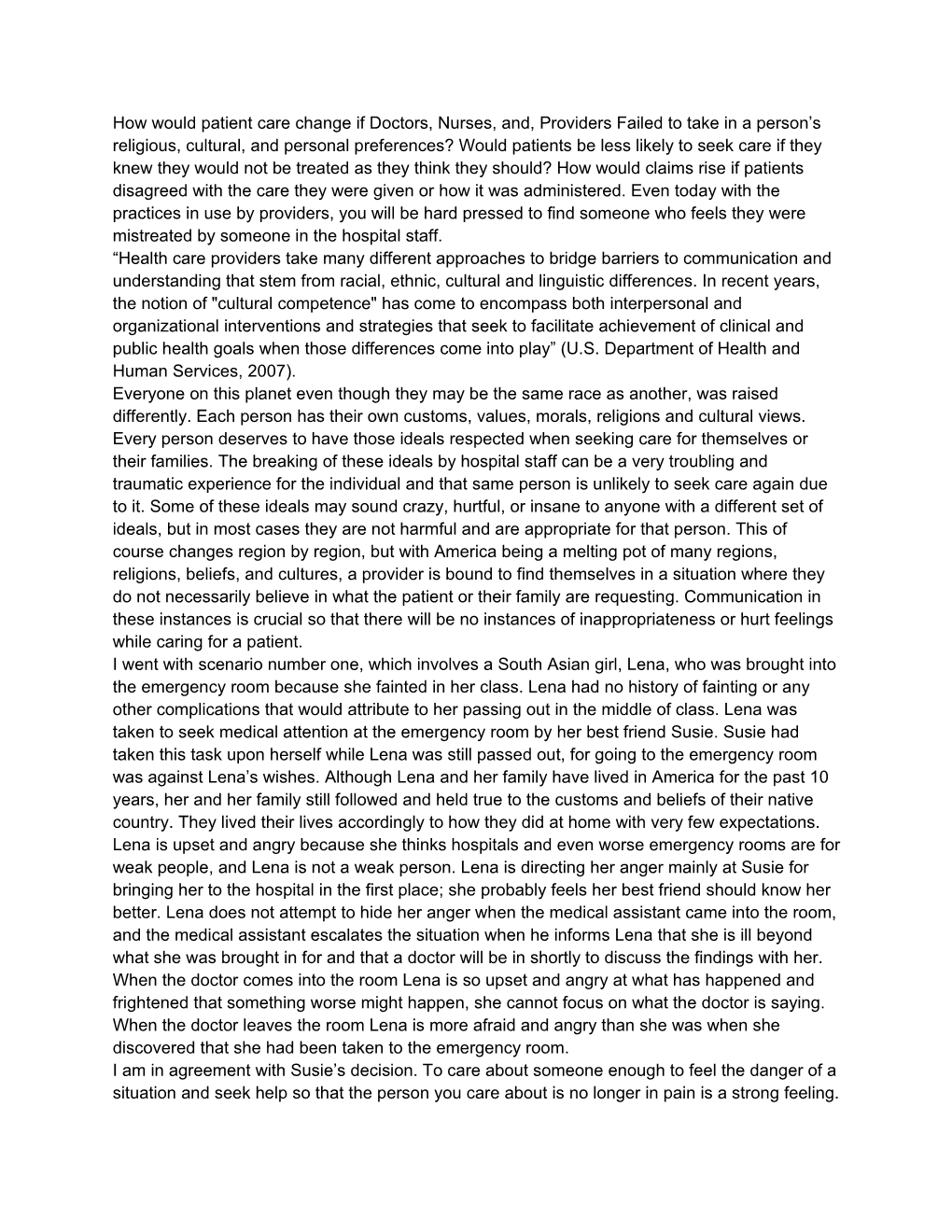 How would patient care change if Doctors, Nurses, and, Providers Failed to take in a person’s religious, cultural, and personal preferences? Would patients be less likely to seek care if they knew they would not be treated as they think they should? How would claims rise if patients disagreed with the care they were given or how it was administered. Even today with the practices in use by providers, you will be hard pressed to find someone who feels they were mistreated by someone in the hospital staff.
“Health care providers take many different approaches to bridge barriers to communication and understanding that stem from racial, ethnic, cultural and linguistic differences. In recent years, the notion of "cultural competence" has come to encompass both interpersonal and organizational interventions and strategies that seek to facilitate achievement of clinical and public health goals when those differences come into play” (U.S. Department of Health and Human Services, 2007).
Everyone on this planet even though they may be the same race as another, was raised differently. Each person has their own customs, values, morals, religions and cultural views. Every person deserves to have those ideals respected when seeking care for themselves or their families. The breaking of these ideals by hospital staff can be a very troubling and traumatic experience for the individual and that same person is unlikely to seek care again due to it. Some of these ideals may sound crazy, hurtful, or insane to anyone with a different set of ideals, but in most cases they are not harmful and are appropriate for that person. This of course changes region by region, but with America being a melting pot of many regions, religions, beliefs, and cultures, a provider is bound to find themselves in a situation where they do not necessarily believe in what the patient or their family are requesting. Communication in these instances is crucial so that there will be no instances of inappropriateness or hurt feelings while caring for a patient.
I went with scenario number one, which involves a South Asian girl, Lena, who was brought into the emergency room because she fainted in her class. Lena had no history of fainting or any other complications that would attribute to her passing out in the middle of class. Lena was taken to seek medical attention at the emergency room by her best friend Susie. Susie had taken this task upon herself while Lena was still passed out, for going to the emergency room was against Lena’s wishes. Although Lena and her family have lived in America for the past 10 years, her and her family still followed and held true to the customs and beliefs of their native country. They lived their lives accordingly to how they did at home with very few expectations. Lena is upset and angry because she thinks hospitals and even worse emergency rooms are for weak people, and Lena is not a weak person. Lena is directing her anger mainly at Susie for bringing her to the hospital in the first place; she probably feels her best friend should know her better. Lena does not attempt to hide her anger when the medical assistant came into the room, and the medical assistant escalates the situation when he informs Lena that she is ill beyond what she was brought in for and that a doctor will be in shortly to discuss the findings with her. When the doctor comes into the room Lena is so upset and angry at what has happened and frightened that something worse might happen, she cannot focus on what the doctor is saying. When the doctor leaves the room Lena is more afraid and angry than she was when she discovered that she had been taken to the emergency room.
I am in agreement with Susie’s decision. To care about someone enough to feel the danger of a situation and seek help so that the person you care about is no longer in pain is a strong feeling.